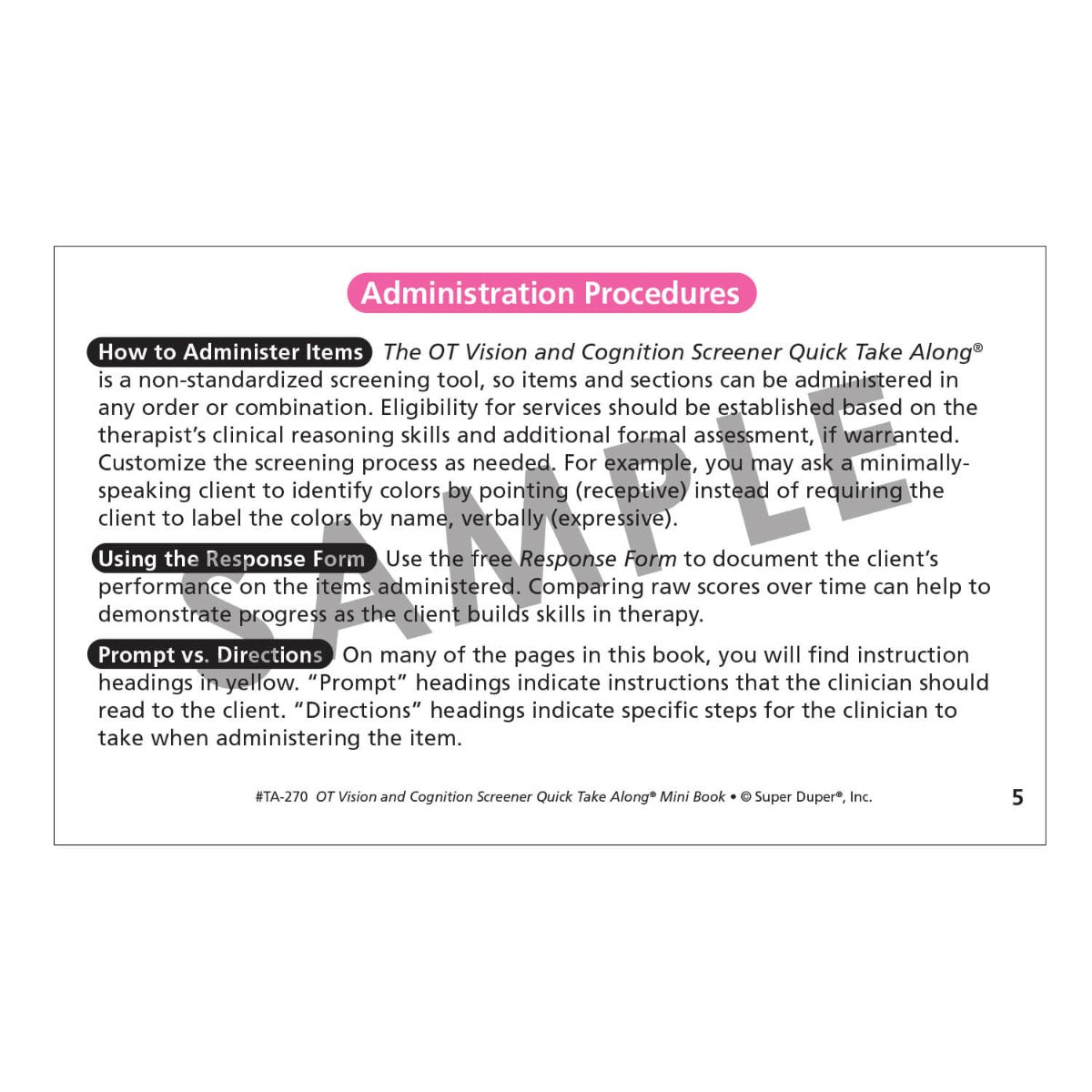 Administration Procedures

How to Administer Items The OT Vision and Cognition Screener Quick Take Along® is a non-standardized screening tool, so items and sections can be administered in any order or combination. Eligibility for services should be established based on the therapist's clinical reasoning skills and additional formal assessment, if warranted. Customize the screening process as needed. For example, you may ask a minimally-speaking client to identify colors by pointing (receptive) instead of requiring the client to label the colors by name, verbally (expressive).

Using the Response Form Use the free Response Form to document the client's performance on the items administered. Comparing raw scores over time can help to demonstrate progress as the client builds skills in therapy.

Prompt vs. Directions On many of the pages in this book, you will find instruction headings in yellow. "Prompt" headings indicate instructions that the clinician should read to the client. "Directions" headings indicate specific steps for the clinician to take when administering the item.

SAMPLE

#TA-270 OT Vision and Cognition Screener Quick Take Along® Mini Book • © Super Duper®, Inc. 5